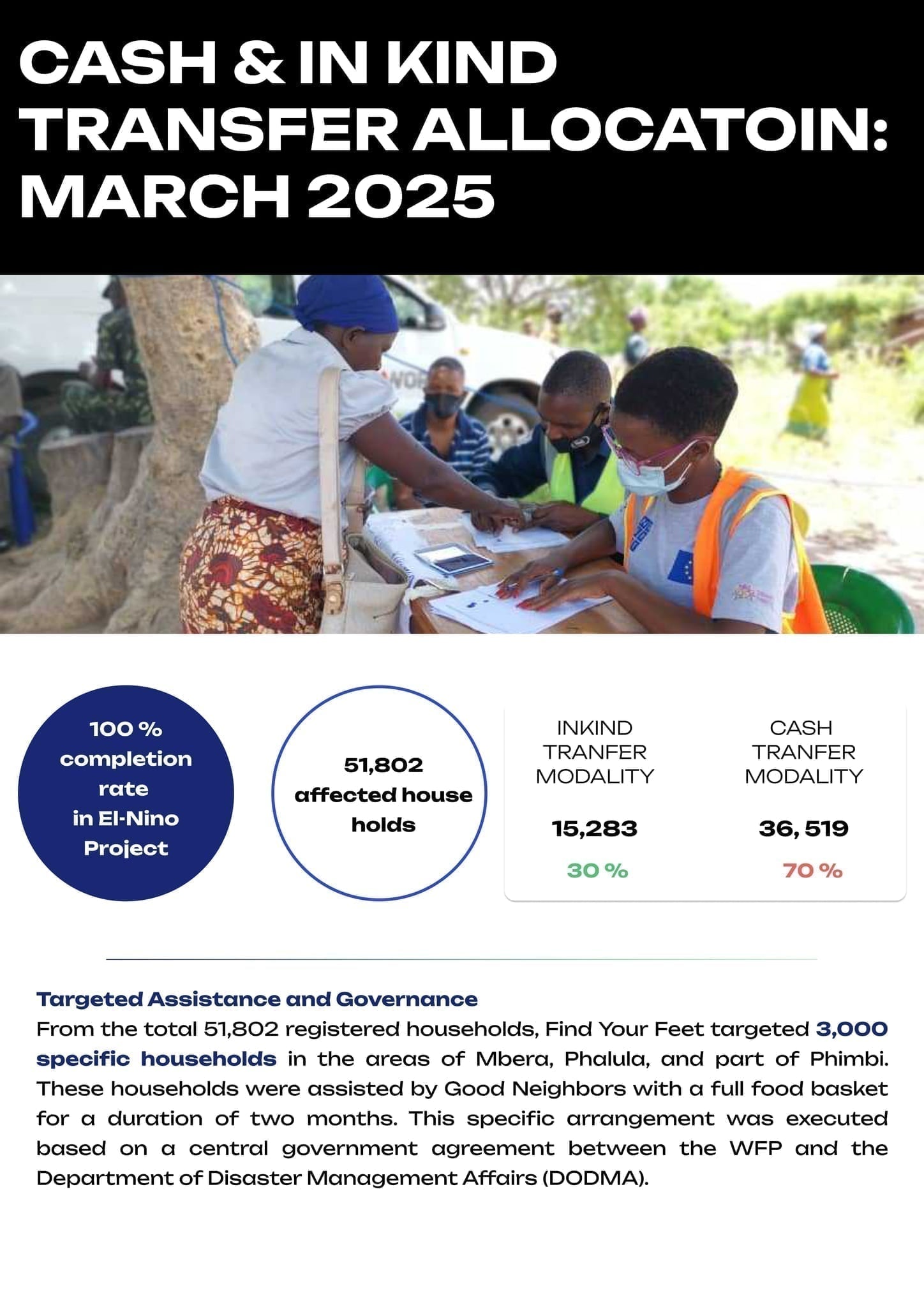 CASH & IN KIND TRANSFER ALLOCATOIN: MARCH 2025

100 % completion rate in El-Nino Project

51,802 affected house holds

INKIND TRANFER MODALITY

15,283

30 %

CASH TRANFER MODALITY

36, 519

70 %

Targeted Assistance and Governance
From the total 51,802 registered households, Find Your Feet targeted 3,000 specific households in the areas of Mbera, Phalula, and part of Phimbi. These households were assisted by Good Neighbors with a full food basket for a duration of two months. This specific arrangement was executed based on a central government agreement between the WFP and the Department of Disaster Management Affairs (DODMA).